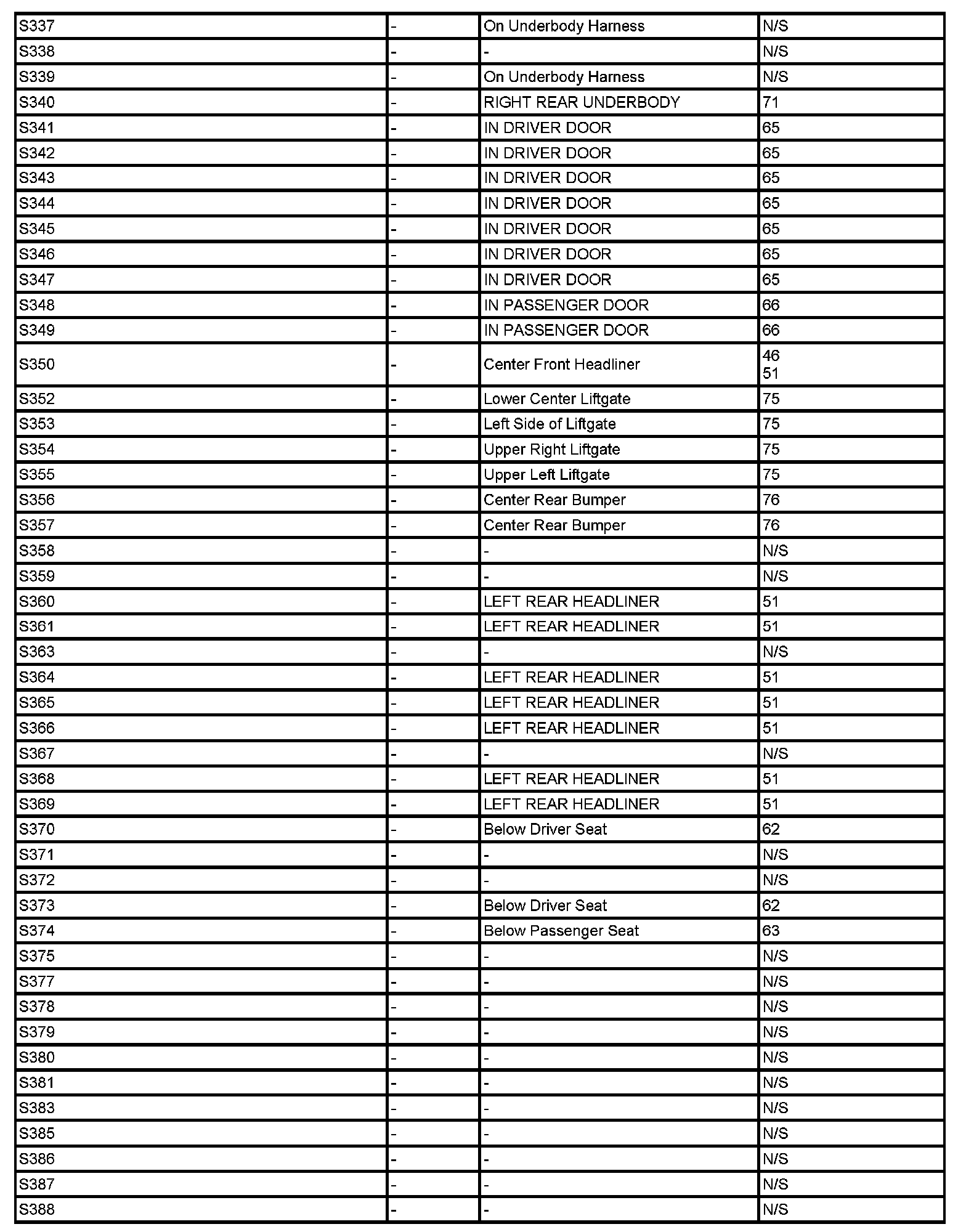 | S337 | - | On Underbody Harness | N/S |
|---|---|---|---|
| S338 | - | - | N/S |
| S339 | - | On Underbody Harness | N/S |
| S340 | - | RIGHT REAR UNDERBODY | 71 |
| S341 | - | IN DRIVER DOOR | 65 |
| S342 | - | IN DRIVER DOOR | 65 |
| S343 | - | IN DRIVER DOOR | 65 |
| S344 | - | IN DRIVER DOOR | 65 |
| S345 | - | IN DRIVER DOOR | 65 |
| S346 | - | IN DRIVER DOOR | 65 |
| S347 | - | IN DRIVER DOOR | 65 |
| S348 | - | IN PASSENGER DOOR | 66 |
| S349 | - | IN PASSENGER DOOR | 66 |
| S350 | - | Center Front Headliner | 46 51 |
| S352 | - | Lower Center Liftgate | 75 |
| S353 | - | Left Side of Liftgate | 75 |
| S354 | - | Upper Right Liftgate | 75 |
| S355 | - | Upper Left Liftgate | 75 |
| S356 | - | Center Rear Bumper | 76 |
| S357 | - | Center Rear Bumper | 76 |
| S358 | - | - | N/S |
| S359 | - | - | N/S |
| S360 | - | LEFT REAR HEADLINER | 51 |
| S361 | - | LEFT REAR HEADLINER | 51 |
| S363 | - | - | N/S |
| S364 | - | LEFT REAR HEADLINER | 51 |
| S365 | - | LEFT REAR HEADLINER | 51 |
| S366 | - | LEFT REAR HEADLINER | 51 |
| S367 | - | - | N/S |
| S368 | - | LEFT REAR HEADLINER | 51 |
| S369 | - | LEFT REAR HEADLINER | 51 |
| S370 | - | Below Driver Seat | 62 |
| S371 | - | - | N/S |
| S372 | - | - | N/S |
| S373 | - | Below Driver Seat | 62 |
| S374 | - | Below Passenger Seat | 63 |
| S375 | - | - | N/S |
| S377 | - | - | N/S |
| S378 | - | - | N/S |
| S379 | - | - | N/S |
| S380 | - | - | N/S |
| S381 | - | - | N/S |
| S383 | - | - | N/S |
| S385 | - | - | N/S |
| S386 | - | - | N/S |
| S387 | - | - | N/S |
| S388 | - | - | N/S |